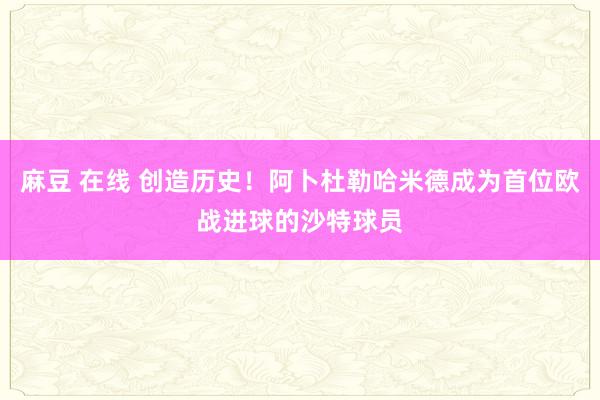 麻豆 在线 创造历史！阿卜杜勒哈米德成为首位欧战进球的沙特球员